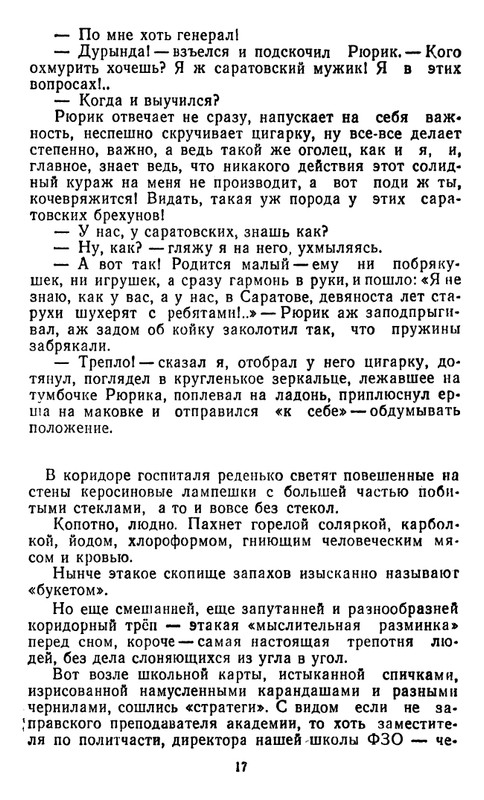 — По мне хоть генерал!

— Дурында! — взъелся и подскочил Рюрик. — Кого охмурить хочешь? Я ж саратовский мужик! Я в этих вопросах!..

— Когда и выучился?

Рюрик отвечает не сразу, напускает на себя важность, неспешно скручивает цигарку, ну все-все делает степенно, важно, а ведь такой же оголец, как и я, и, главное, знает ведь, что никакого действия этот солидный кураж на меня не производит, а вот поди ж ты, кочевряжится! Видать, такая уж порода у этих саратовских брехунов!

— У нас, у саратовских, знашь как?

— Ну, как? — гляжу я на него, ухмыляясь.

— А вот так! Родится малый — ему ни побрякушек, ни игрушек, а сразу гармонь в руки, и пошло: «Я не знаю, как у вас, а у нас, в Саратове, девяноста лет старухи шухерят с ребятами!..» — Рюрик аж заподпрыгивал, аж задом об койку заколотил так, что пружины забрякали.

— Трепло! — сказал я, отобрал у него цигарку, дотянул, поглядел в кругленькое зеркальце, лежавшее на тумбочке Рюрика, поплевал на ладонь, приплюснул ерша на маковке и отправился «к себе» — обдумывать положение.

В коридоре госпиталя реденько светят повешенные на стены керосиновые лампешки с большей частью побитыми стеклами, а то и вовсе без стекол.

Копотно, людно. Пахнет горелой соляркой, карболкой, йодом, хлороформом, гниющим человеческим мясом и кровью.

Нынче этакое скопище запахов изысканно называют «букетом».

Но еще смешанней, еще запутанней и разнообразней коридорный трёп — этакая «мыслительная разминка» перед сном, короче — самая настоящая трепотня людей, без дела слоняющихся из угла в угол.

Вот возле школьной карты, истыканной спичками, изрисованной намусленными карандашами и разными чернилами, сошлись «стратеги». С видом если не заправского преподавателя академии, то хоть заместителя по политчасти, директора нашей школы ФЗО — че-

17